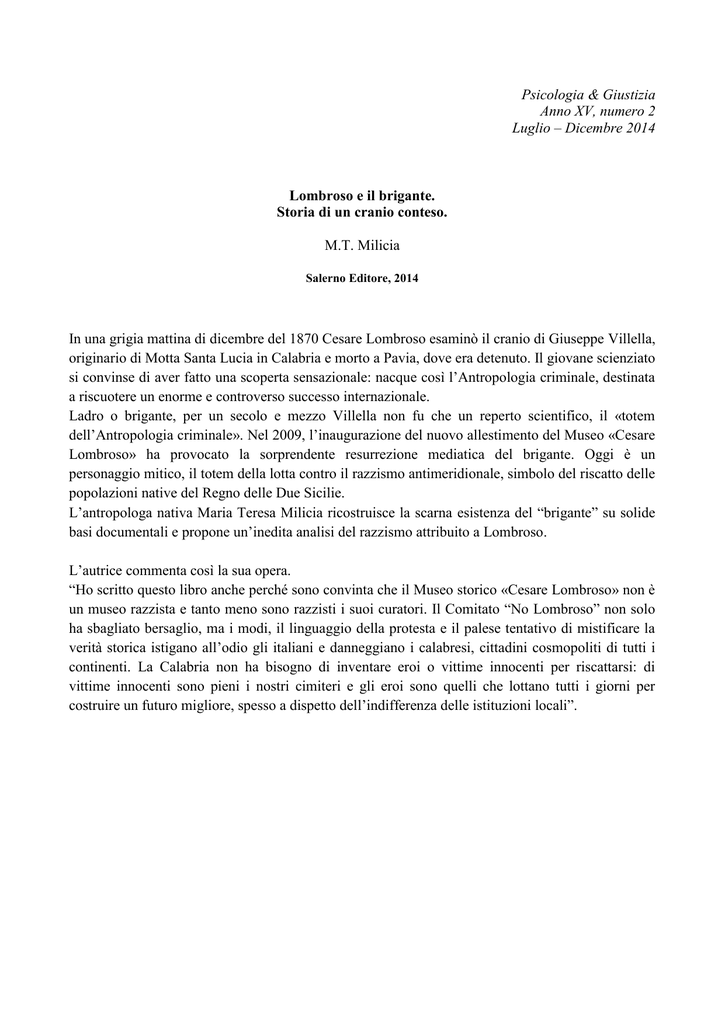 Psicologia & Giustizia
Anno XV, numero 2
Luglio – Dicembre 2014

Lombroso e il brigante.
Storia di un cranio conteso.

M.T. Milicia

Salerno Editore, 2014

In una grigia mattina di dicembre del 1870 Cesare Lombroso esaminò il cranio di Giuseppe Villella, originario di Motta Santa Lucia in Calabria e morto a Pavia, dove era detenuto. Il giovane scienziato si convinse di aver fatto una scoperta sensazionale: nacque così l'Antropologia criminale, destinata a riscuotere un enorme e controverso successo internazionale.
Ladro o brigante, per un secolo e mezzo Villella non fu che un reperto scientifico, il «totem dell'Antropologia criminale». Nel 2009, l'inaugurazione del nuovo allestimento del Museo «Cesare Lombroso» ha provocato la sorprendente resurrezione mediatica del brigante. Oggi è un personaggio mitico, il totem della lotta contro il razzismo antimeridionale, simbolo del riscatto delle popolazioni native del Regno delle Due Sicilie.
L'antropologa nativa Maria Teresa Milicia ricostruisce la scarna esistenza del "brigante" su solide basi documentali e propone un'inedita analisi del razzismo attribuito a Lombroso.

L'autrice commenta così la sua opera.
"Ho scritto questo libro anche perché sono convinta che il Museo storico «Cesare Lombroso» non è un museo razzista e tanto meno sono razzisti i suoi curatori. Il Comitato "No Lombroso" non solo ha sbagliato bersaglio, ma i modi, il linguaggio della protesta e il palese tentativo di mistificare la verità storica istigano all'odio gli italiani e danneggiano i calabresi, cittadini cosmopoliti di tutti i continenti. La Calabria non ha bisogno di inventare eroi o vittime innocenti per riscattarsi: di vittime innocenti sono pieni i nostri cimiteri e gli eroi sono quelli che lottano tutti i giorni per costruire un futuro migliore, spesso a dispetto dell'indifferenza delle istituzioni locali".